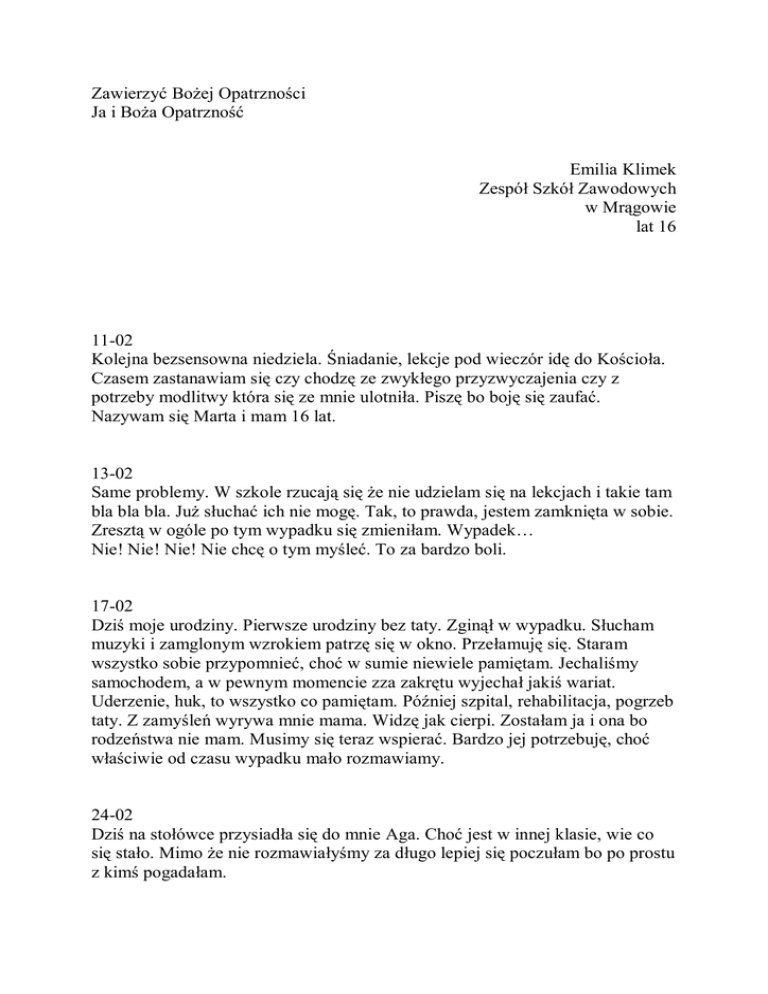 Zawierzyć Bożej Opatrzności
Ja i Boża Opatrzność

Emilia Klimek
Zespół Szkół Zawodowych
w Mrągowie
lat 16

11-02
Kolejna bezsensowna niedziela. Śniadanie, lekcje pod wieczór idę do Kościoła. Czasem zastanawiam się czy chodzę ze zwykłego przyzwyczajenia czy z potrzeby modlitwy która się ze mnie ulotniła. Piszę bo boję się zaufać. Nazywam się Marta i mam 16 lat.

13-02
Same problemy. W szkole rzucają się że nie udzielam się na lekcjach i takie tam bla bla bla. Już słuchać ich nie mogę. Tak, to prawda, jestem zamknięta w sobie. Zresztą w ogóle po tym wypadku się zmieniłam. Wypadek…
Nie! Nie! Nie! Nie chcę o tym myśleć. To za bardzo boli.

17-02
Dziś moje urodziny. Pierwsze urodziny bez taty. Zginął w wypadku. Słucham muzyki i zamglonym wzrokiem patrzę się w okno. Przełamuję się. Staram wszystko sobie przypomnieć, choć w sumie niewiele pamiętam. Jechaliśmy samochodem, a w pewnym momencie zza zakrętu wyjechał jakiś wariat. Uderzenie, huk, to wszystko co pamiętam. Później szpital, rehabilitacja, pogrzeb taty. Z zamyśleń wyrywa mnie mama. Widzę jak cierpi. Zostałam ja i ona bo rodzeństwa nie mam. Musimy się teraz wspierać. Bardzo jej potrzebuję, choć właściwie od czasu wypadku mało rozmawiamy.

24-02
Dziś na stołówce przysiadła się do mnie Aga. Choć jest w innej klasie, wie co się stało. Mimo że nie rozmawiałyśmy za długo lepiej się poczułam bo po prostu z kimś pogadałam.